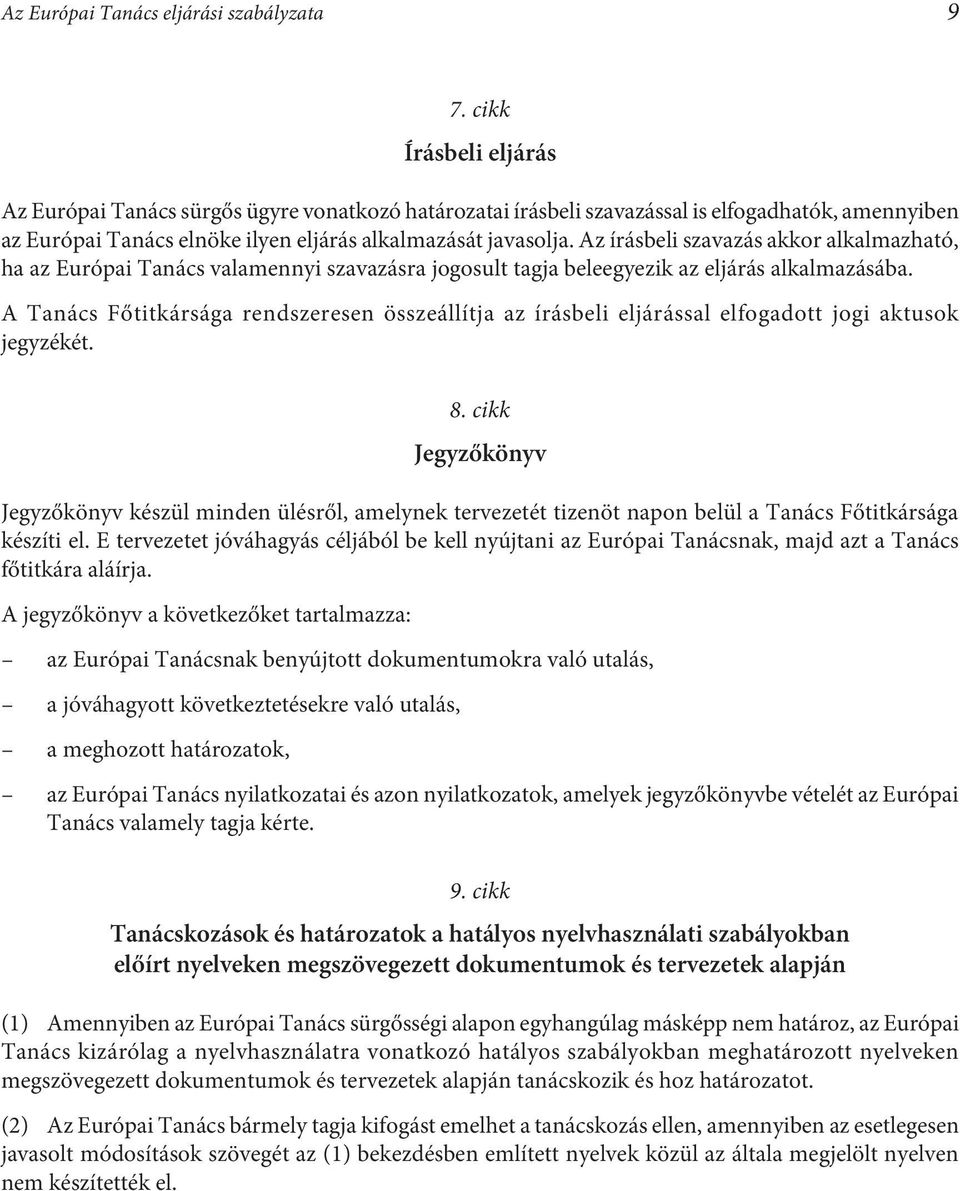 Az Európai Tanács eljárási szabályzata 9

7. cikk

Írásbeli eljárás

Az Európai Tanács sürgős ügyre vonatkozó határozatai írásbeli szavazással is elfogadhatók, amennyiben az Európai Tanács elnöke ilyen eljárás alkalmazását javasolja. Az írásbeli szavazás akkor alkalmazható, ha az Európai Tanács valamennyi szavazásra jogosult tagja beleegyezik az eljárás alkalmazásába.

A Tanács Főtitkársága rendszeresen összeállítja az írásbeli eljárással elfogadott jogi aktusok jegyzékét.

8. cikk

Jegyzőkönyv

Jegyzőkönyv készül minden ülésről, amelynek tervezetét tizenöt napon belül a Tanács Főtitkársága készíti el. E tervezetet jóváhagyás céljából be kell nyújtani az Európai Tanácsnak, majd azt a Tanács főtitkára aláírja.

A jegyzőkönyv a következőket tartalmazza:

– az Európai Tanácsnak benyújtott dokumentumokra való utalás,

– a jóváhagyott következtetésekre való utalás,

– a meghozott határozatok,

– az Európai Tanács nyilatkozatai és azon nyilatkozatok, amelyek jegyzőkönyvbe vételét az Európai Tanács valamely tagja kérte.

9. cikk

Tanácskozások és határozatok a hatályos nyelvhasználati szabályokban előírt nyelveken megszövegezett dokumentumok és tervezetek alapján

(1) Amennyiben az Európai Tanács sürgősségi alapon egyhangúlag másképp nem határoz, az Európai Tanács kizárólag a nyelvhasználatra vonatkozó hatályos szabályokban meghatározott nyelveken megszövegezett dokumentumok és tervezetek alapján tanácskozik és hoz határozatot.

(2) Az Európai Tanács bármely tagja kifogást emelhet a tanácskozás ellen, amennyiben az esetlegesen javasolt módosítások szövegét az (1) bekezdésben említett nyelvek közül az általa megjelölt nyelven nem készítették el.